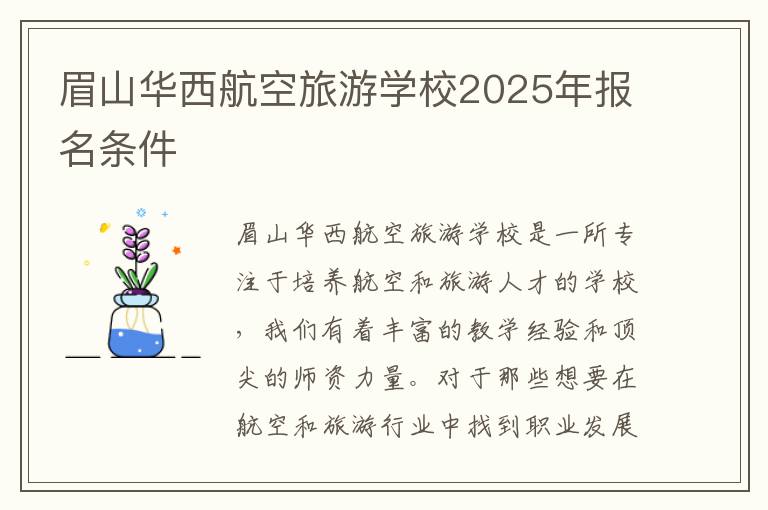 眉山华西航空旅游学校2025年报名条件

眉山华西航空旅游学校是一所专注于培养航空和旅游人才的学校，我们有着丰富的教学经验和顶尖的师资力量。对于那些想要在航空和旅游行业中找到职业发展